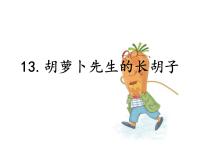 13. 胡萝卜先生的长胡子